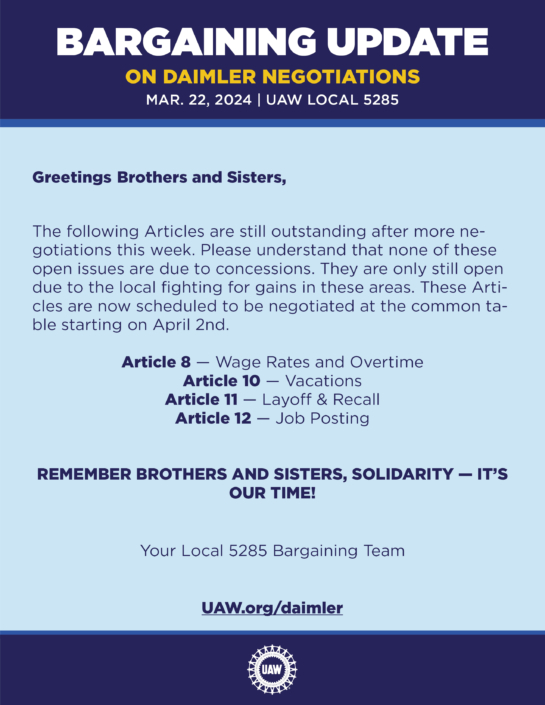 BARGAINING UPDATE
ON DAIMLER NEGOTIATIONS
MAR. 22, 2024 | UAW LOCAL 5285

Greetings Brothers and Sisters,

The following Articles are still outstanding after more negotiations this week. Please understand that none of these open issues are due to concessions. They are only still open due to the local fighting for gains in these areas. These Articles are now scheduled to be negotiated at the common table starting on April 2nd.

Article 8 — Wage Rates and Overtime
Article 10 — Vacations
Article 11 — Layoff & Recall
Article 12 — Job Posting

REMEMBER BROTHERS AND SISTERS, SOLIDARITY — IT'S OUR TIME!

Your Local 5285 Bargaining Team

UAW.org/daimler

UAW